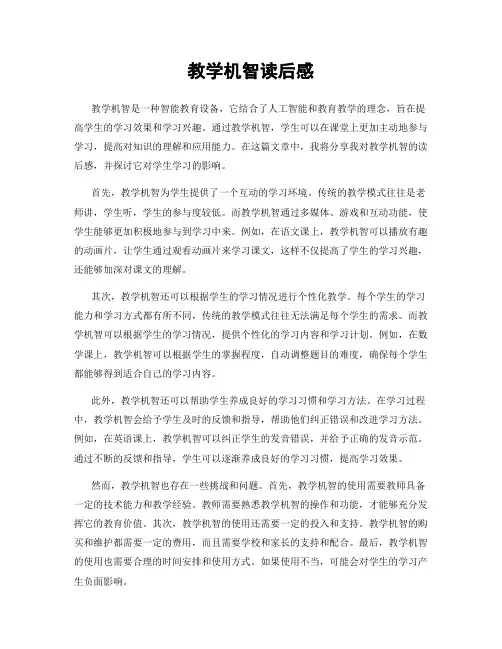 教学机智读后感

教学机智是一种智能教育设备，它结合了人工智能和教育教学的理念，旨在提高学生的学习效果和学习兴趣。通过教学机智，学生可以在课堂上更加主动地参与学习，提高对知识的理解和应用能力。在这篇文章中，我将分享我对教学机智的读后感，并探讨它对学生学习的影响。

首先，教学机智为学生提供了一个互动的学习环境。传统的教学模式往往是老师讲，学生听，学生的参与度较低。而教学机智通过多媒体、游戏和互动功能，使学生能够更加积极地参与到学习中来。例如，在语文课上，教学机智可以播放有趣的动画片，让学生通过观看动画片来学习课文，这样不仅提高了学生的学习兴趣，还能够加深对课文的理解。

其次，教学机智还可以根据学生的学习情况进行个性化教学。每个学生的学习能力和学习方式都有所不同，传统的教学模式往往无法满足每个学生的需求。而教学机智可以根据学生的学习情况，提供个性化的学习内容和学习计划。例如，在数学课上，教学机智可以根据学生的掌握程度，自动调整题目的难度，确保每个学生都能够得到适合自己的学习内容。

此外，教学机智还可以帮助学生养成良好的学习习惯和学习方法。在学习过程中，教学机智会给予学生及时的反馈和指导，帮助他们纠正错误和改进学习方法。例如，在英语课上，教学机智可以纠正学生的发音错误，并给予正确的发音示范。通过不断的反馈和指导，学生可以逐渐养成良好的学习习惯，提高学习效果。

然而，教学机智也存在一些挑战和问题。首先，教学机智的使用需要教师具备一定的技术能力和教学经验。教师需要熟悉教学机智的操作和功能，才能够充分发挥它的教育价值。其次，教学机智的使用还需要一定的投入和支持。教学机智的购买和维护都需要一定的费用，而且需要学校和家长的支持和配合。最后，教学机智的使用也需要合理的时间安排和使用方式。如果使用不当，可能会对学生的学习产生负面影响。